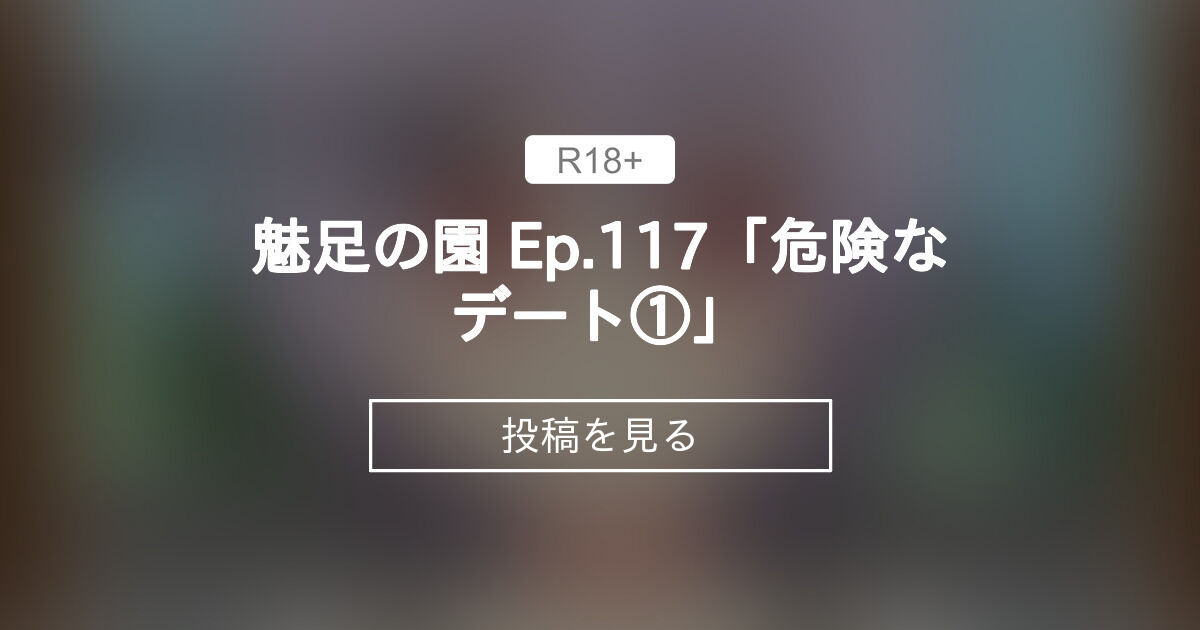 R18+

魅足の園 Ep.117「危険なデート①」

投稿を見る